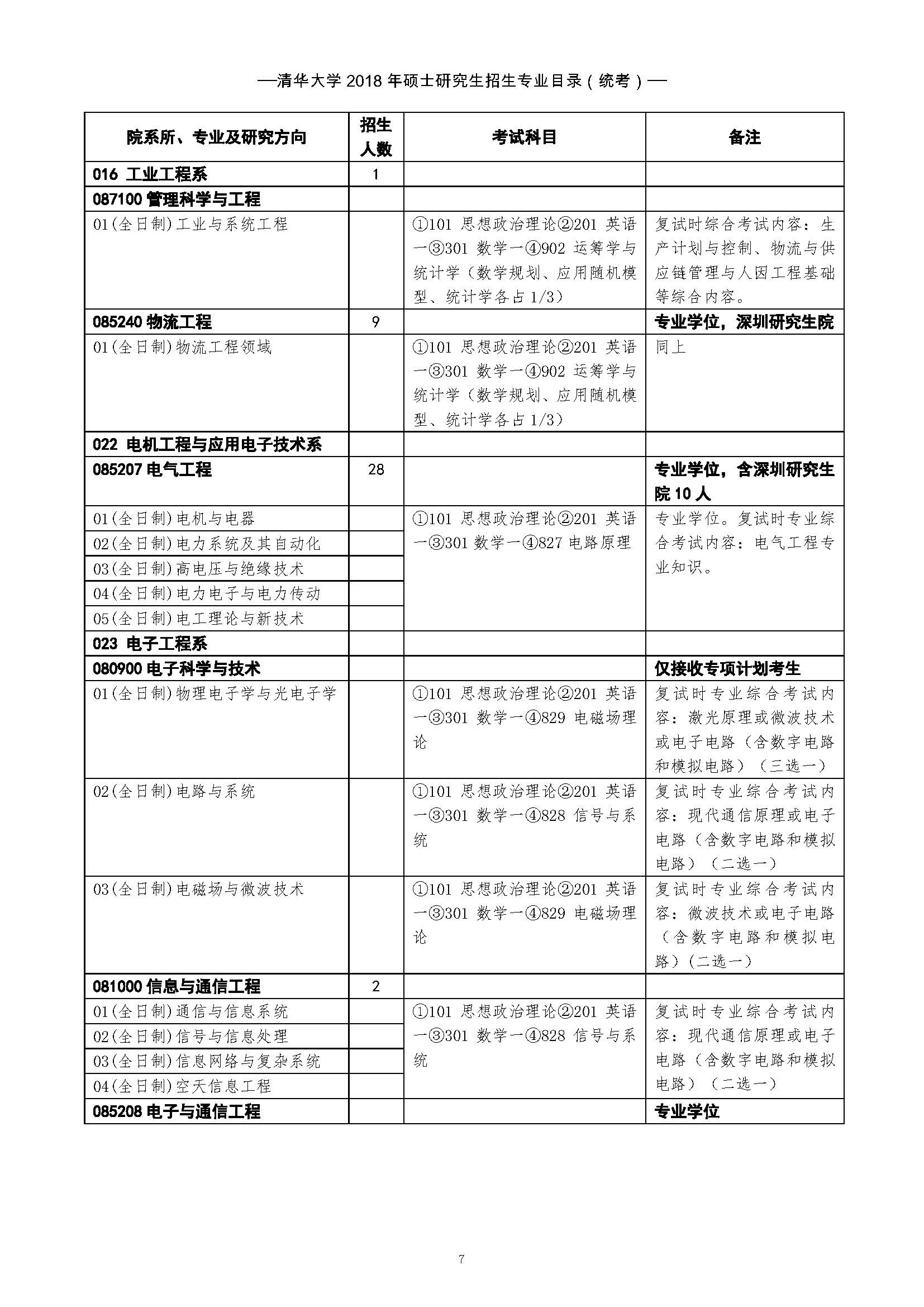 —清华大学 2018 年硕士研究生招生专业目录（统考）—

| 院系所、专业及研究方向 | 招生人数 | 考试科目 | 备注 |
|---|---|---|---|
| 016 工业工程系 | 1 | | |
| 087100 管理科学与工程 | | | |
| 01(全日制)工业与系统工程 | | ①101 思想政治理论②201 英语一③301 数学一④902 运筹学与统计学（数学规划、应用随机模型、统计学各占 1/3） | 复试时综合考试内容：生产计划与控制、物流与供应链管理与人因工程基础等综合内容。 |
| 085240 物流工程 | 9 | | 专业学位，深圳研究生院 |
| 01(全日制)物流工程领域 | | ①101 思想政治理论②201 英语一③301 数学一④902 运筹学与统计学（数学规划、应用随机模型、统计学各占 1/3） | 同上 |
| 022 电机工程与应用电子技术系 | | | |
| 085207 电气工程 | 28 | | 专业学位，含深圳研究生院 10 人 |
| 01(全日制)电机与电器 | | ①101 思想政治理论②201 英语一③301 数学一④827 电路原理 | 专业学位。复试时专业综合考试内容：电气工程专业知识。 |
| 02(全日制)电力系统及其自动化 | | | |
| 03(全日制)高电压与绝缘技术 | | | |
| 04(全日制)电力电子与电力传动 | | | |
| 05(全日制)电工理论与新技术 | | | |
| 023 电子工程系 | | | |
| 080900 电子科学与技术 | | | 仅接收专项计划考生 |
| 01(全日制)物理电子学与光电子学 | | ①101 思想政治理论②201 英语一③301 数学一④829 电磁场理论 | 复试时专业综合考试内容：激光原理或微波技术或电子电路（含数字电路和模拟电路）（三选一） |
| 02(全日制)电路与系统 | | ①101 思想政治理论②201 英语一③301 数学一④828 信号与系统 | 复试时专业综合考试内容：现代通信原理或电子电路（含数字电路和模拟电路）（二选一） |
| 03(全日制)电磁场与微波技术 | | ①101 思想政治理论②201 英语一③301 数学一④829 电磁场理论 | 复试时专业综合考试内容：微波技术或电子电路（含数字电路和模拟电路）(二选一) |
| 081000 信息与通信工程 | 2 | | |
| 01(全日制)通信与信息系统 | | ①101 思想政治理论②201 英语一③301 数学一④828 信号与系统 | 复试时专业综合考试内容：现代通信原理或电子电路（含数字电路和模拟电路）（二选一） |
| 02(全日制)信号与信息处理 | | | |
| 03(全日制)信息网络与复杂系统 | | | |
| 04(全日制)空天信息工程 | | | |
| 085208 电子与通信工程 | | | 专业学位 |

7